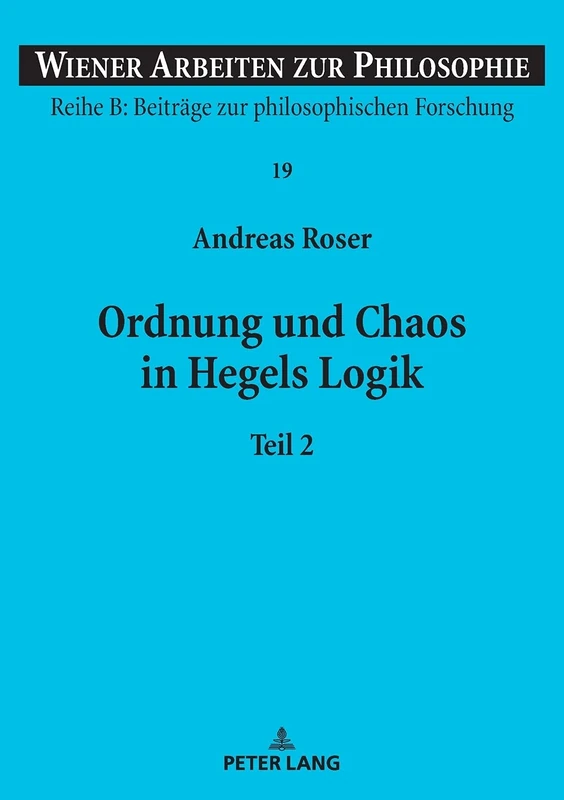 WIENER ARBEITEN ZUR PHILOSOPHIE
Reihe B: Beiträge zur philosophischen Forschung

19

Andreas Roser

Ordnung und Chaos in Hegels Logik

Teil 2

PETER LANG